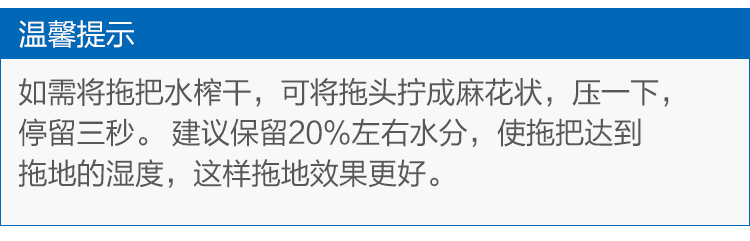 温馨提示

如需将拖把水榨干，可将拖头拧成麻花状，压一下，停留三秒。建议保留20%左右水分，使拖把达到拖地的湿度，这样拖地效果更好。